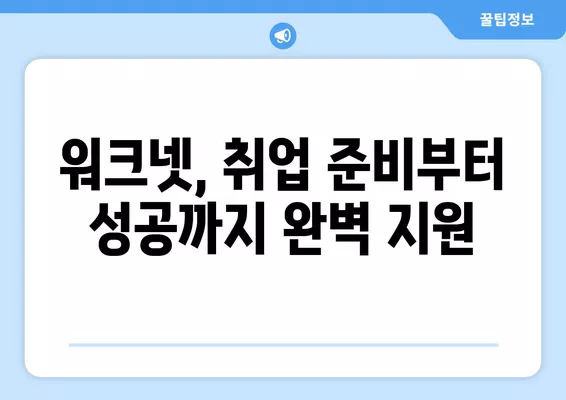 꿀팁정보

워크넷, 취업 준비부터 성공까지 완벽 지원